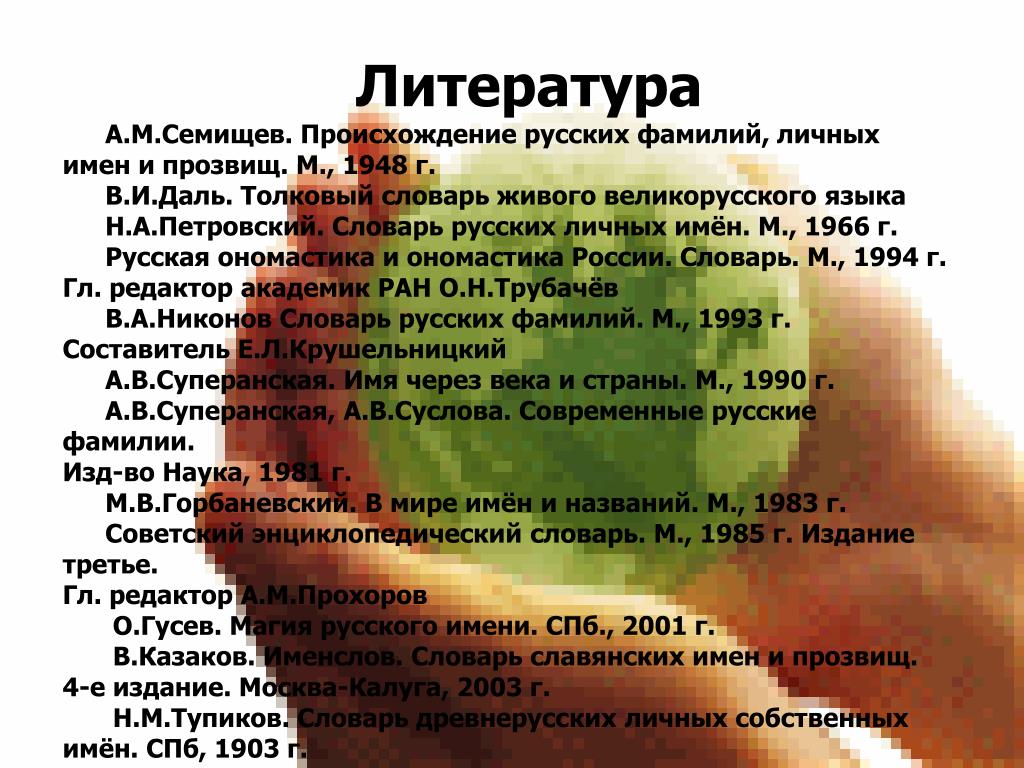 Литература

А.М.Семищев. Происхождение русских фамилий, личных имен и прозвищ. М., 1948 г.

В.И.Даль. Толковый словарь живого великорусского языка

Н.А.Петровский. Словарь русских личных имён. М., 1966 г.

Русская ономастика и ономастика России. Словарь. М., 1994 г. Гл. редактор академик РАН О.Н.Трубачёв

В.А.Никонов Словарь русских фамилий. М., 1993 г. Составитель Е.Л.Крушельницкий

А.В.Суперанская. Имя через века и страны. М., 1990 г.

А.В.Суперанская, А.В.Суслова. Современные русские фамилии.
Изд-во Наука, 1981 г.

М.В.Горбаневский. В мире имён и названий. М., 1983 г.

Советский энциклопедический словарь. М., 1985 г. Издание третье.
Гл. редактор А.М.Прохоров

О.Гусев. Магия русского имени. СПб., 2001 г.

В.Казаков. Именслов. Словарь славянских имен и прозвищ. 4-е издание. Москва-Калуга, 2003 г.

Н.М.Тупиков. Словарь древнерусских личных собственных имён. СПб, 1903 г.